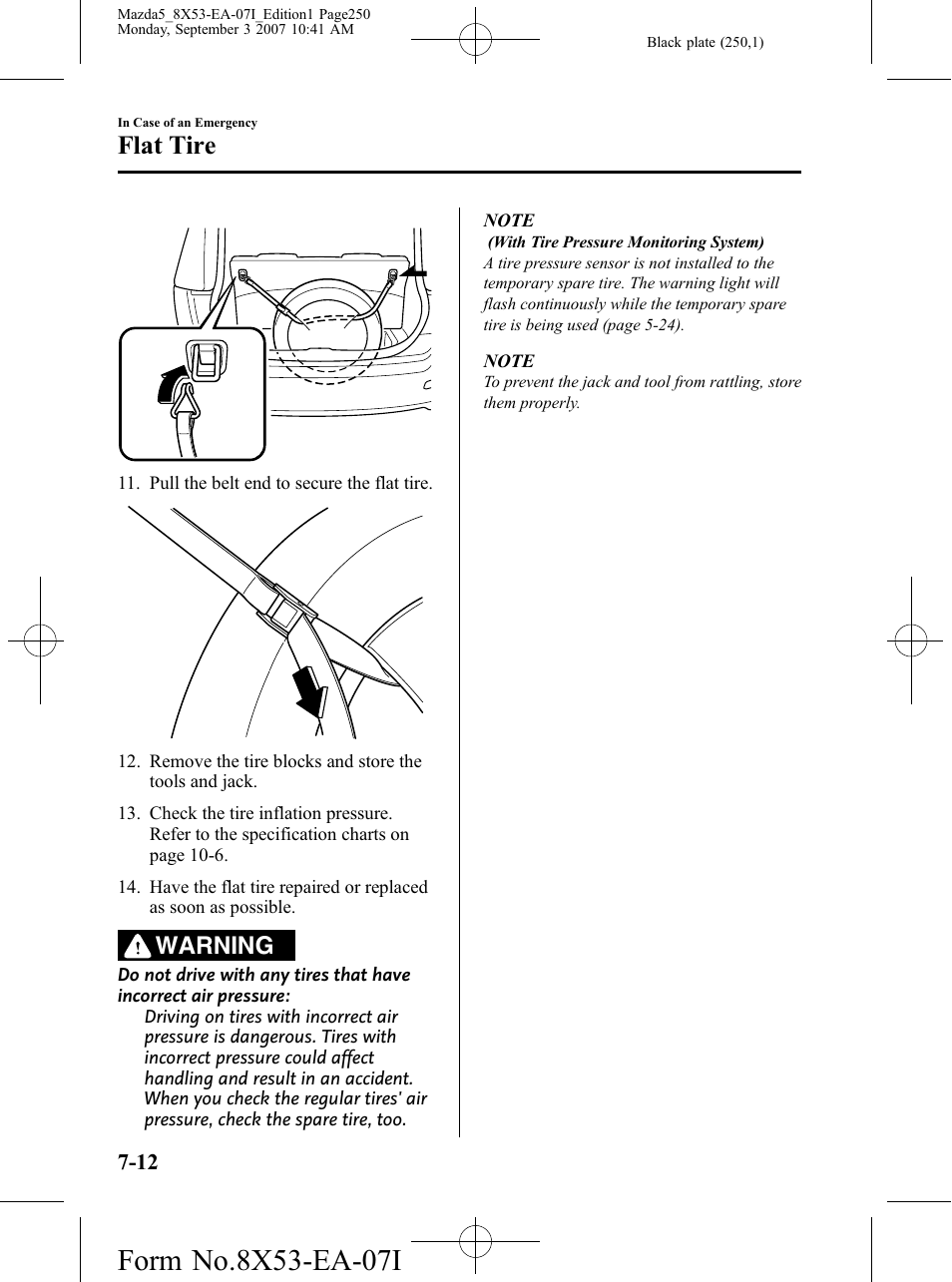 Mazda5_8X53-EA-07I_Edition1 Page250
Monday, September 3 2007 10:41 AM

Black plate (250,1)

In Case of an Emergency

Flat Tire

11. Pull the belt end to secure the flat tire.

12. Remove the tire blocks and store the tools and jack.

13. Check the tire inflation pressure. Refer to the specification charts on page 10-6.

14. Have the flat tire repaired or replaced as soon as possible.

WARNING

Do not drive with any tires that have incorrect air pressure:

Driving on tires with incorrect air pressure is dangerous. Tires with incorrect pressure could affect handling and result in an accident. When you check the regular tires' air pressure, check the spare tire, too.

NOTE

(With Tire Pressure Monitoring System)

A tire pressure sensor is not installed to the temporary spare tire. The warning light will flash continuously while the temporary spare tire is being used (page 5-24).

NOTE

To prevent the jack and tool from rattling, store them properly.

7-12

Form No.8X53-EA-07I